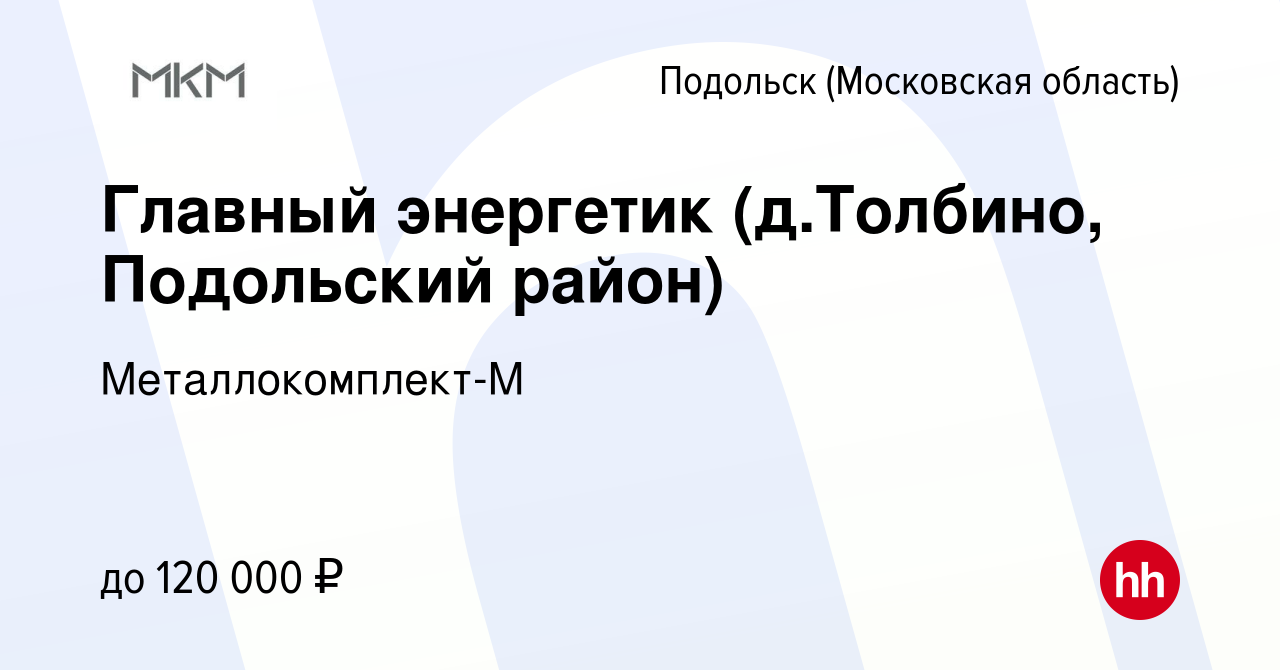 МКМ

Подольск (Московская область)

Главный энергетик (д.Толбино, Подольский район)

Металлокомплект-М

до 120 000 ₽

hh